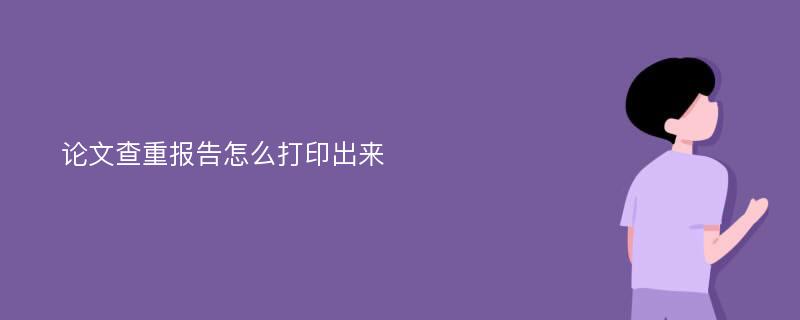 论文查重报告怎么打印出来